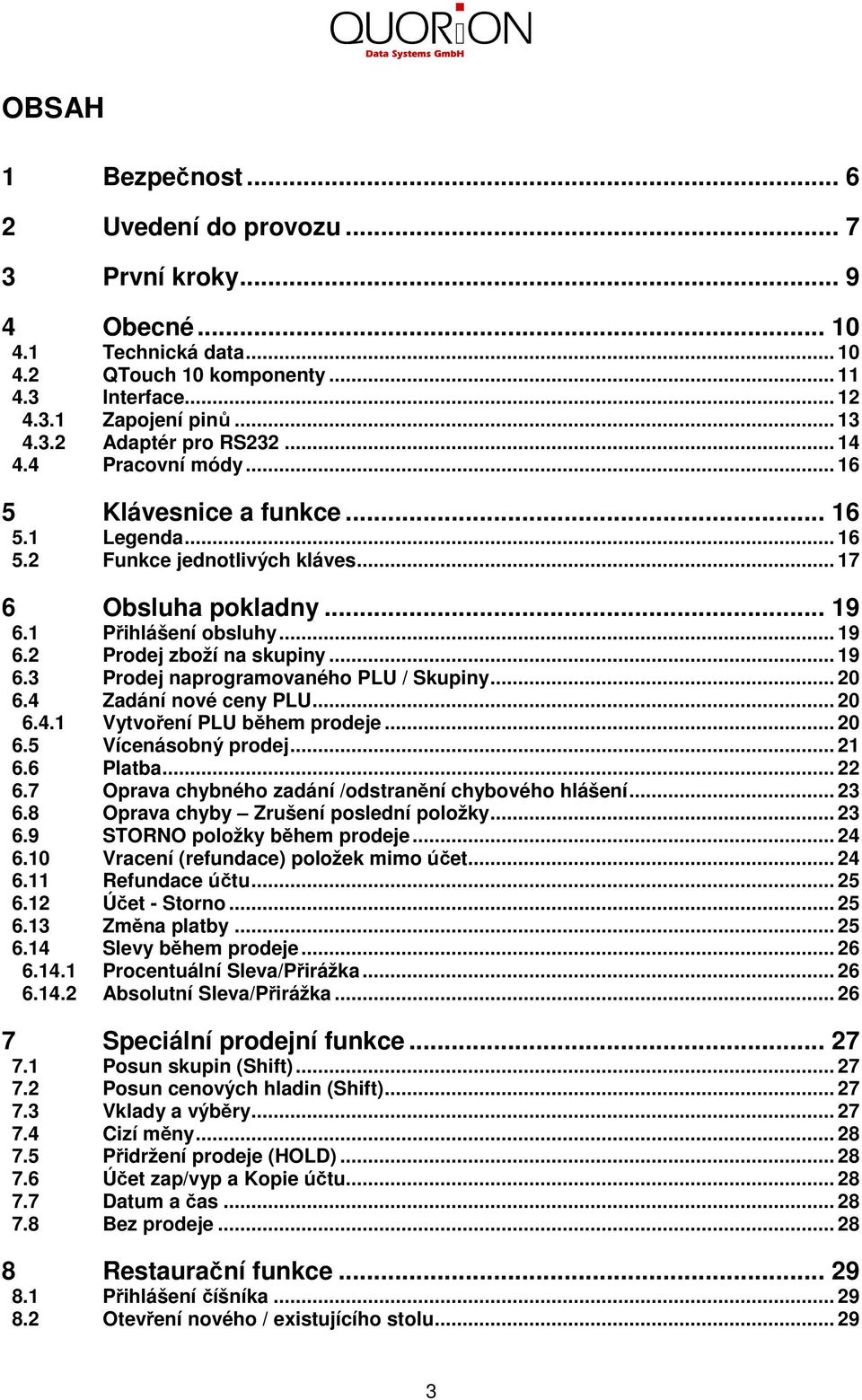 QUORiON
Data Systems GmbH

OBSAH

1 Bezpečnost ... 6
2 Uvedení do provozu ... 7
3 První kroky ... 9
4 Obecné ... 10
4.1 Technická data ... 10
4.2 QTouch 10 komponenty ... 11
4.3 Interface ... 12
4.3.1 Zapojení pinů ... 13
4.3.2 Adaptér pro RS232 ... 14
4.4 Pracovní módy ... 16
5 Klávesnice a funkce ... 16
5.1 Legenda ... 16
5.2 Funkce jednotlivých kláves ... 17
6 Obsluha pokladny ... 19
6.1 Přihlášení obsluhy ... 19
6.2 Prodej zboží na skupiny ... 19
6.3 Prodej naprogramovaného PLU / Skupiny ... 20
6.4 Zadání nové ceny PLU ... 20
6.4.1 Vytvoření PLU během prodeje ... 20
6.5 Vícenásobný prodej ... 21
6.6 Platba ... 22
6.7 Oprava chybného zadání /odstranění chybového hlášení ... 23
6.8 Oprava chyby – Zrušení poslední položky ... 23
6.9 STORNO položky během prodeje ... 24
6.10 Vracení (refundace) položek mimo účet ... 24
6.11 Refundace účtu ... 25
6.12 Účet - Storno ... 25
6.13 Změna platby ... 25
6.14 Slevy během prodeje ... 26
6.14.1 Procentuální Sleva/Přirážka ... 26
6.14.2 Absolutní Sleva/Přirážka ... 26
7 Speciální prodejní funkce ... 27
7.1 Posun skupin (Shift) ... 27
7.2 Posun cenových hladin (Shift) ... 27
7.3 Vklady a výběry ... 27
7.4 Cizí měny ... 28
7.5 Přidržení prodeje (HOLD) ... 28
7.6 Účet zap/vyp a Kopie účtu ... 28
7.7 Datum a čas ... 28
7.8 Bez prodeje ... 28
8 Restaurační funkce ... 29
8.1 Přihlášení číšníka ... 29
8.2 Otevření nového / existujícího stolu ... 29

3